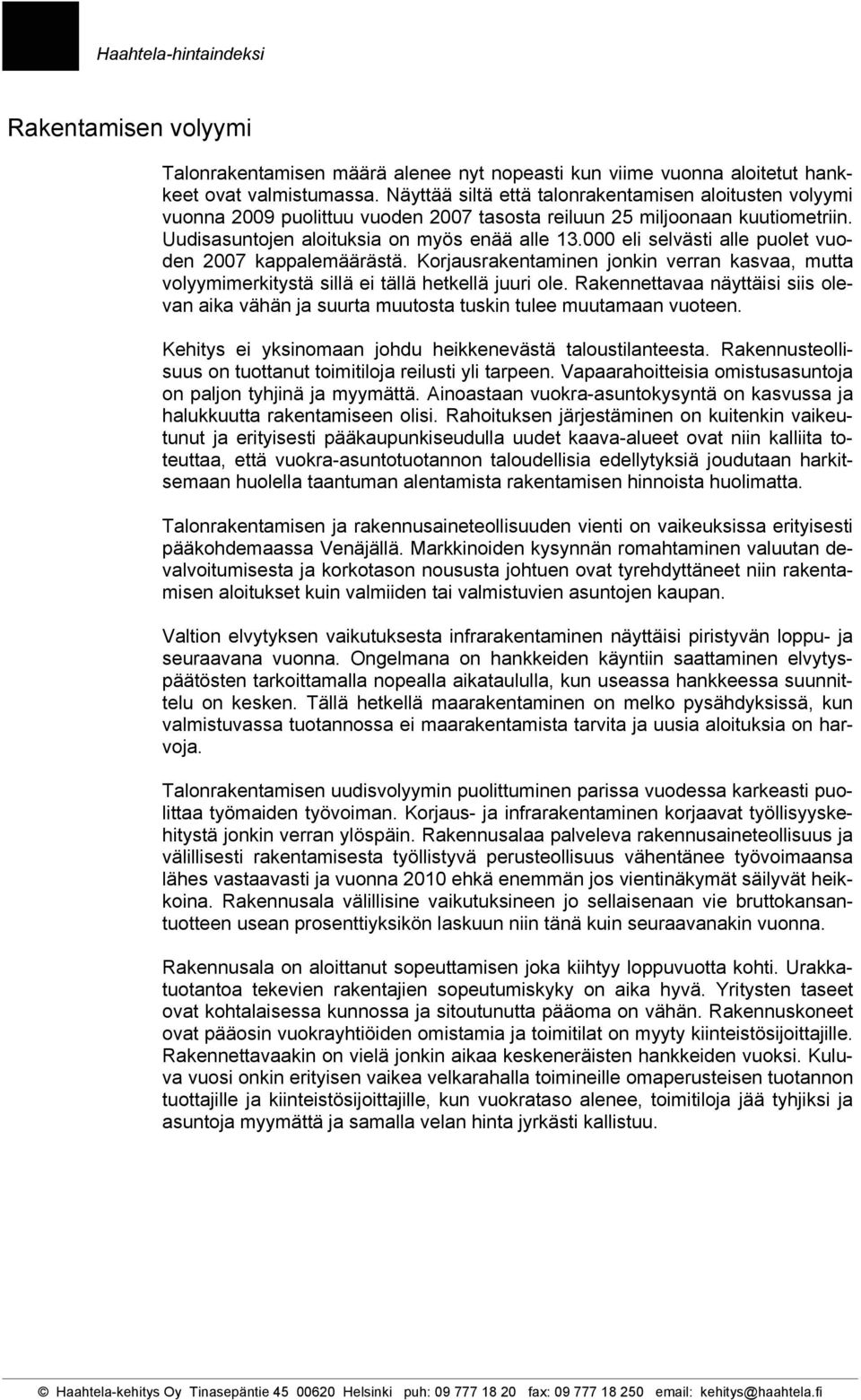 Haahtela-hintaindeksi

Rakentamisen volyymi

Talonrakentamisen määrä alenee nyt nopeasti kun viime vuonna aloitetut hankkeet ovat valmistumassa. Näyttää siltä että talonrakentamisen aloitusten volyymi vuonna 2009 puolittuu vuoden 2007 tasosta reiluun 25 miljoonaan kuutiometriin. Uudisasuntojen aloituksia on myös enää alle 13.000 eli selvästi alle puolet vuoden 2007 kappalemäärästä. Korjausrakentaminen jonkin verran kasvaa, mutta volyymimerkitystä sillä ei tällä hetkellä juuri ole. Rakennettavaa näyttäisi siis olevan aika vähän ja suurta muutosta tuskin tulee muutamaan vuoteen.

Kehitys ei yksinomaan johdu heikkenevästä taloustilanteesta. Rakennusteollisuus on tuottanut toimitiloja reilusti yli tarpeen. Vapaarahoitteisia omistusasuntoja on paljon tyhjinä ja myymättä. Ainoastaan vuokra-asuntokysyntä on kasvussa ja halukkuutta rakentamiseen olisi. Rahoituksen järjestäminen on kuitenkin vaikeutunut ja erityisesti pääkaupunkiseudulla uudet kaava-alueet ovat niin kalliita toteuttaa, että vuokra-asuntotuotannon taloudellisia edellytyksiä joudutaan harkitsemaan huolella taantuman alentamista rakentamisen hinnoista huolimatta.

Talonrakentamisen ja rakennusaineteollisuuden vienti on vaikeuksissa erityisesti pääkohdemaassa Venäjällä. Markkinoiden kysynnän romahtaminen valuutan devalvoitumisesta ja korkotason noususta johtuen ovat tyrehdyttäneet niin rakentamisen aloitukset kuin valmiiden tai valmistuvien asuntojen kaupan.

Valtion elvytyksen vaikutuksesta infrarakentaminen näyttäisi piristyvän loppu- ja seuraavana vuonna. Ongelmana on hankkeiden käyntiin saattaminen elvytyspäätösten tarkoittamalla nopealla aikataululla, kun useassa hankkeessa suunnittelu on kesken. Tällä hetkellä maarakentaminen on melko pysähdyksissä, kun valmistuvassa tuotannossa ei maarakentamista tarvita ja uusia aloituksia on harvoja.

Talonrakentamisen uudisvolyymin puolittuminen parissa vuodessa karkeasti puolittaa työmaiden työvoiman. Korjaus- ja infrarakentaminen korjaavat työllisyyskehitystä jonkin verran ylöspäin. Rakennusalaa palveleva rakennusaineteollisuus ja välillisesti rakentamisesta työllistyvä perusteollisuus vähentänee työvoimaansa lähes vastaavasti ja vuonna 2010 ehkä enemmän jos vientinäkymät säilyvät heikkoina. Rakennusala välillisine vaikutuksineen jo sellaisenaan vie bruttokansantuotteen usean prosenttiyksikön laskuun niin tänä kuin seuraavanakin vuonna.

Rakennusala on aloittanut sopeuttamisen joka kiihtyy loppuvuotta kohti. Urakkatuotantoa tekevien rakentajien sopeutumiskyky on aika hyvä. Yritysten taseet ovat kohtalaisessa kunnossa ja sitoutunutta pääoma on vähän. Rakennuskoneet ovat pääosin vuokrayhtiöiden omistamia ja toimitilat on myyty kiinteistösijoittajille. Rakennettavaakin on vielä jonkin aikaa keskeneräisten hankkeiden vuoksi. Kuluva vuosi onkin erityisen vaikea velkarahalla toimineille omaperusteisen tuotannon tuottajille ja kiinteistösijoittajille, kun vuokrataso alenee, toimitiloja jää tyhjiksi ja asuntoja myymättä ja samalla velan hinta jyrkästi kallistuu.

© Haahtela-kehitys Oy Tinasepäntie 45 00620 Helsinki puh: 09 777 18 20 fax: 09 777 18 250 email: kehitys@haahtela.fi